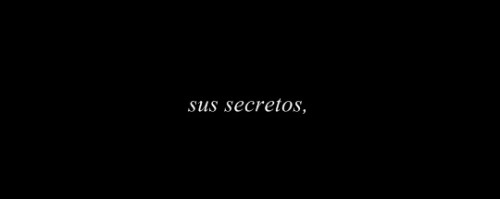 sus secretos,